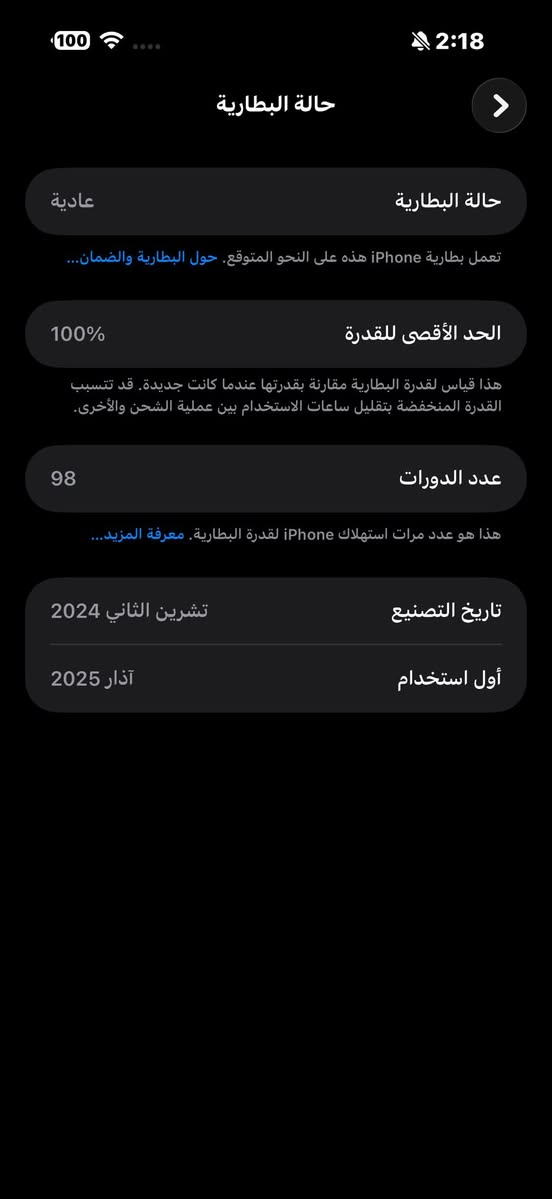 2:18
100

حالة البطارية

حالة البطارية
عادية

تعمل بطارية iPhone هذه على النحو المتوقع. حول البطارية والضمان...

الحد الأقصى للقدرة
100%

هذا قياس لقدرة البطارية مقارنة بقدرتها عندما كانت جديدة. قد تتسبب القدرة المنخفضة بتقليل ساعات الاستخدام بين عملية الشحن والأخرى.

عدد الدورات
98

هذا هو عدد مرات استهلاك iPhone لقدرة البطارية. معرفة المزيد...

تاريخ التصنيع
تشرين الثاني 2024

أول استخدام
آذار 2025